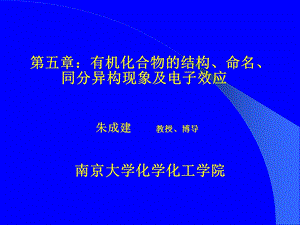 第五章：有机化合物的结构、命名、同分异构现象及电子效应

朱成建　　教授、博导

南京大学化学化工学院